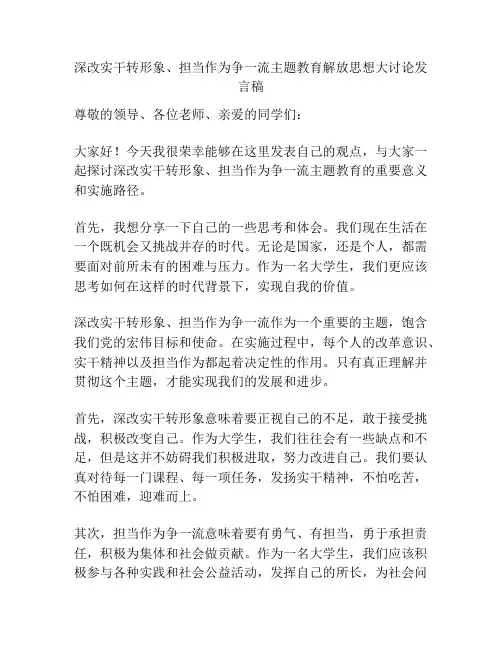 深改实干转形象、担当作为争一流主题教育解放思想大讨论发言稿

尊敬的领导、各位老师、亲爱的同学们：

大家好！今天我很荣幸能够在这里发表自己的观点，与大家一起探讨深改实干转形象、担当作为争一流主题教育的重要意义和实施路径。

首先，我想分享一下自己的一些思考和体会。我们现在生活在一个既机会又挑战并存的时代。无论是国家，还是个人，都需要面对前所未有的困难与压力。作为一名大学生，我们更应该思考如何在这样的时代背景下，实现自我的价值。

深改实干转形象、担当作为争一流作为一个重要的主题，饱含我们党的宏伟目标和使命。在实施过程中，每个人的改革意识、实干精神以及担当作为都起着决定性的作用。只有真正理解并贯彻这个主题，才能实现我们的发展和进步。

首先，深改实干转形象意味着要正视自己的不足，敢于接受挑战，积极改变自己。作为大学生，我们往往会有一些缺点和不足，但是这并不妨碍我们积极进取，努力改进自己。我们要认真对待每一门课程、每一项任务，发扬实干精神，不怕吃苦，不怕困难，迎难而上。

其次，担当作为争一流意味着要有勇气、有担当，勇于承担责任，积极为集体和社会做贡献。作为一名大学生，我们应该积极参与各种实践和社会公益活动，发挥自己的所长，为社会问